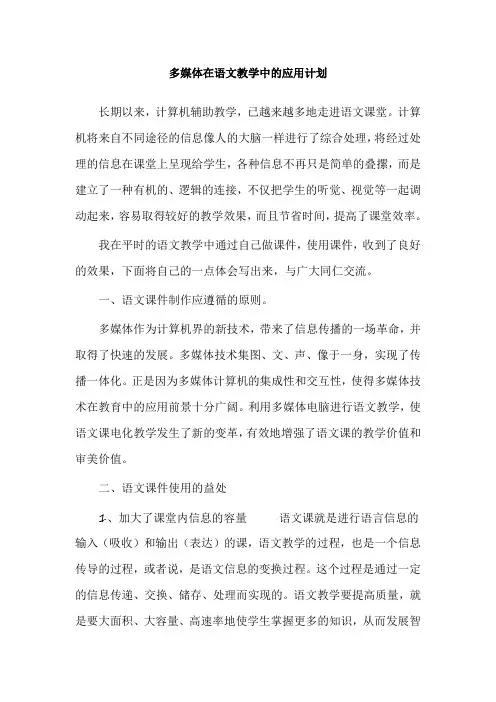 多媒体在语文教学中的应用计划

长期以来，计算机辅助教学，已越来越多地走进语文课堂。计算机将来自不同途径的信息像人的大脑一样进行了综合处理，将经过处理的信息在课堂上呈现给学生，各种信息不再只是简单的叠摞，而是建立了一种有机的、逻辑的连接，不仅把学生的听觉、视觉等一起调动起来，容易取得较好的教学效果，而且节省时间，提高了课堂效率。

我在平时的语文教学中通过自己做课件，使用课件，收到了良好的效果，下面将自己的一点体会写出来，与广大同仁交流。

一、语文课件制作应遵循的原则。

多媒体作为计算机界的新技术，带来了信息传播的一场革命，并取得了快速的发展。多媒体技术集图、文、声、像于一身，实现了传播一体化。正是因为多媒体计算机的集成性和交互性，使得多媒体技术在教育中的应用前景十分广阔。利用多媒体电脑进行语文教学，使语文课电化教学发生了新的变革，有效地增强了语文课的教学价值和审美价值。

二、语文课件使用的益处

1、加大了课堂内信息的容量　　语文课就是进行语言信息的输入（吸收）和输出（表达）的课，语文教学的过程，也是一个信息传导的过程，或者说，是语文信息的变换过程。这个过程是通过一定的信息传递、交换、储存、处理而实现的。语文教学要提高质量，就是要大面积、大容量、高速率地使学生掌握更多的知识，从而发展智